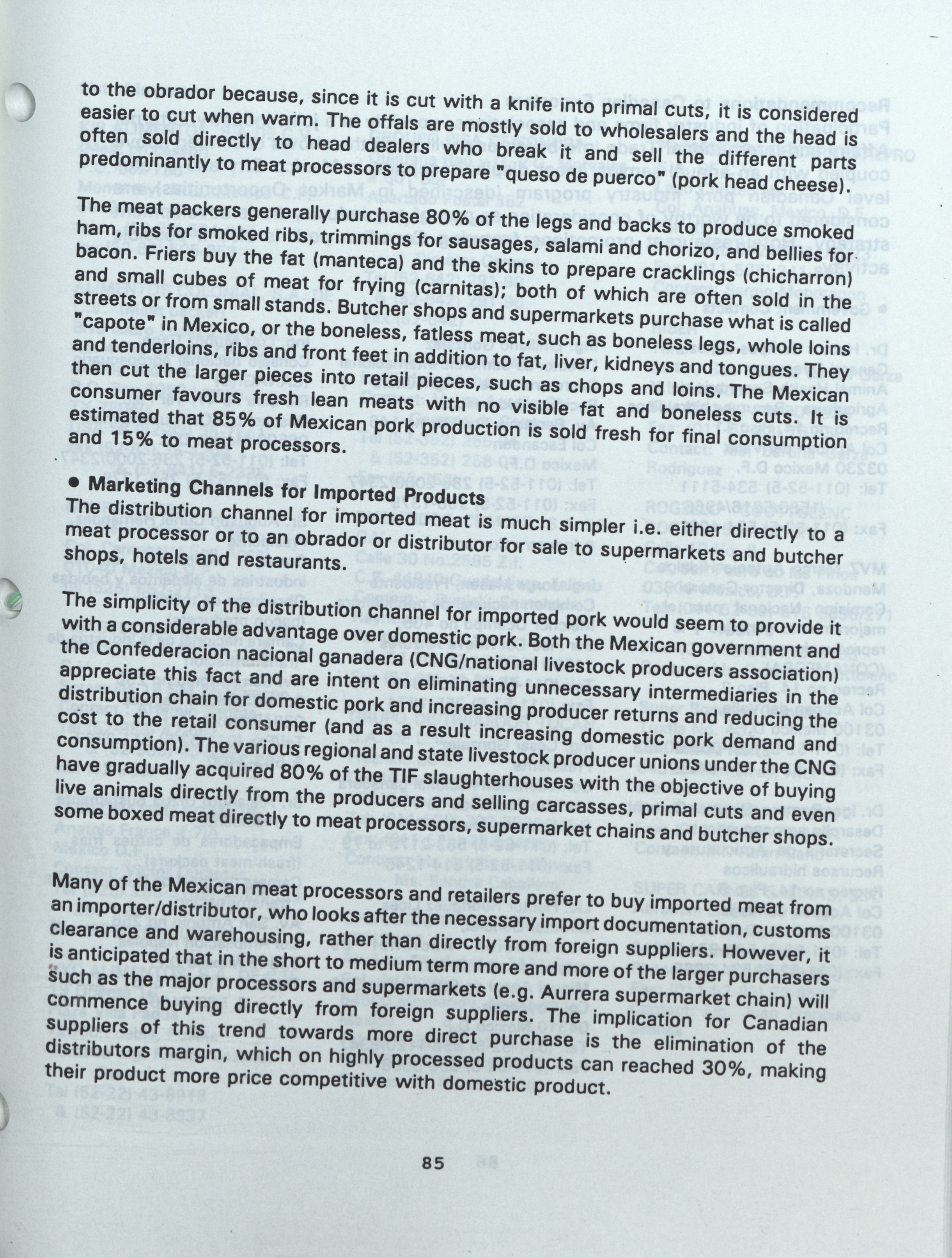 to the obrador because, since it is cut with a knife into primal cuts, it is considered easier to cut when warm. The offals are mostly sold to wholesalers and the head is often sold directly to head dealers who break it and sell the different parts predominantly to meat processors to prepare "queso de puerco" (pork head cheese).

The meat packers generally purchase 80% of the legs and backs to produce smoked ham, ribs for smoked ribs, trimmings for sausages, salami and chorizo, and bellies for bacon. Friers buy the fat (manteca) and the skins to prepare cracklings (chicharron) and small cubes of meat for frying (carnitas); both of which are often sold in the streets or from small stands. Butcher shops and supermarkets purchase what is called "capote" in Mexico, or the boneless, fatless meat, such as boneless legs, whole loins and tenderloins, ribs and front feet in addition to fat, liver, kidneys and tongues. They then cut the larger pieces into retail pieces, such as chops and loins. The Mexican consumer favours fresh lean meats with no visible fat and boneless cuts. It is estimated that 85% of Mexican pork production is sold fresh for final consumption and 15% to meat processors.

• Marketing Channels for Imported Products
The distribution channel for imported meat is much simpler i.e. either directly to a meat processor or to an obrador or distributor for sale to supermarkets and butcher shops, hotels and restaurants.

The simplicity of the distribution channel for imported pork would seem to provide it with a considerable advantage over domestic pork. Both the Mexican government and the Confederacion nacional ganadera (CNG/national livestock producers association) appreciate this fact and are intent on eliminating unnecessary intermediaries in the distribution chain for domestic pork and increasing producer returns and reducing the cost to the retail consumer (and as a result increasing domestic pork demand and consumption). The various regional and state livestock producer unions under the CNG have gradually acquired 80% of the TIF slaughterhouses with the objective of buying live animals directly from the producers and selling carcasses, primal cuts and even some boxed meat directly to meat processors, supermarket chains and butcher shops.

Many of the Mexican meat processors and retailers prefer to buy imported meat from an importer/distributor, who looks after the necessary import documentation, customs clearance and warehousing, rather than directly from foreign suppliers. However, it is anticipated that in the short to medium term more and more of the larger purchasers such as the major processors and supermarkets (e.g. Aurrera supermarket chain) will commence buying directly from foreign suppliers. The implication for Canadian suppliers of this trend towards more direct purchase is the elimination of the distributors margin, which on highly processed products can reached 30%, making their product more price competitive with domestic product.

85